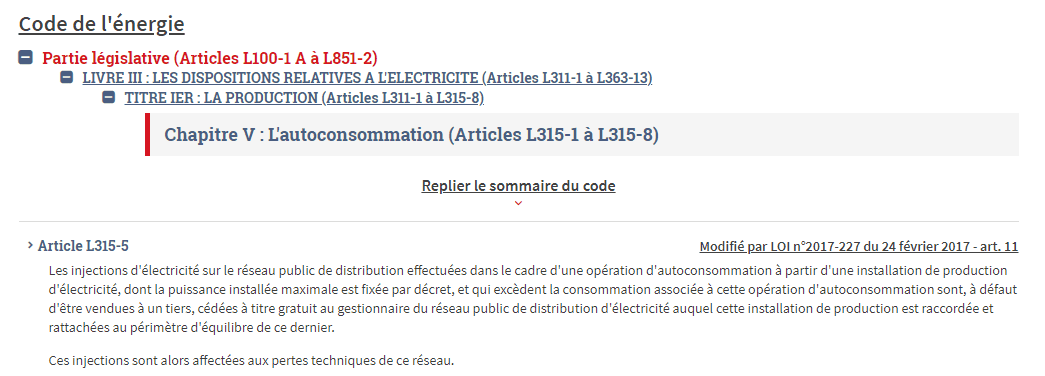 Code de l'énergie

Partie législative (Articles L100-1 A à L851-2)

LIVRE III : LES DISPOSITIONS RELATIVES A L'ELECTRICITE (Articles L311-1 à L363-13)

TITRE IER : LA PRODUCTION (Articles L311-1 à L315-8)

Chapitre V : L'autoconsommation (Articles L315-1 à L315-8)

Replier le sommaire du code

Article L315-5

Modifié par LOI n°2017-227 du 24 février 2017 - art. 11

Les injections d'électricité sur le réseau public de distribution effectuées dans le cadre d'une opération d'autoconsommation à partir d'une installation de production d'électricité, dont la puissance installée maximale est fixée par décret, et qui excèdent la consommation associée à cette opération d'autoconsommation sont, à défaut d'être vendues à un tiers, cédées à titre gratuit au gestionnaire du réseau public de distribution d'électricité auquel cette installation de production est raccordée et rattachées au périmètre d'équilibre de ce dernier.

Ces injections sont alors affectées aux pertes techniques de ce réseau.